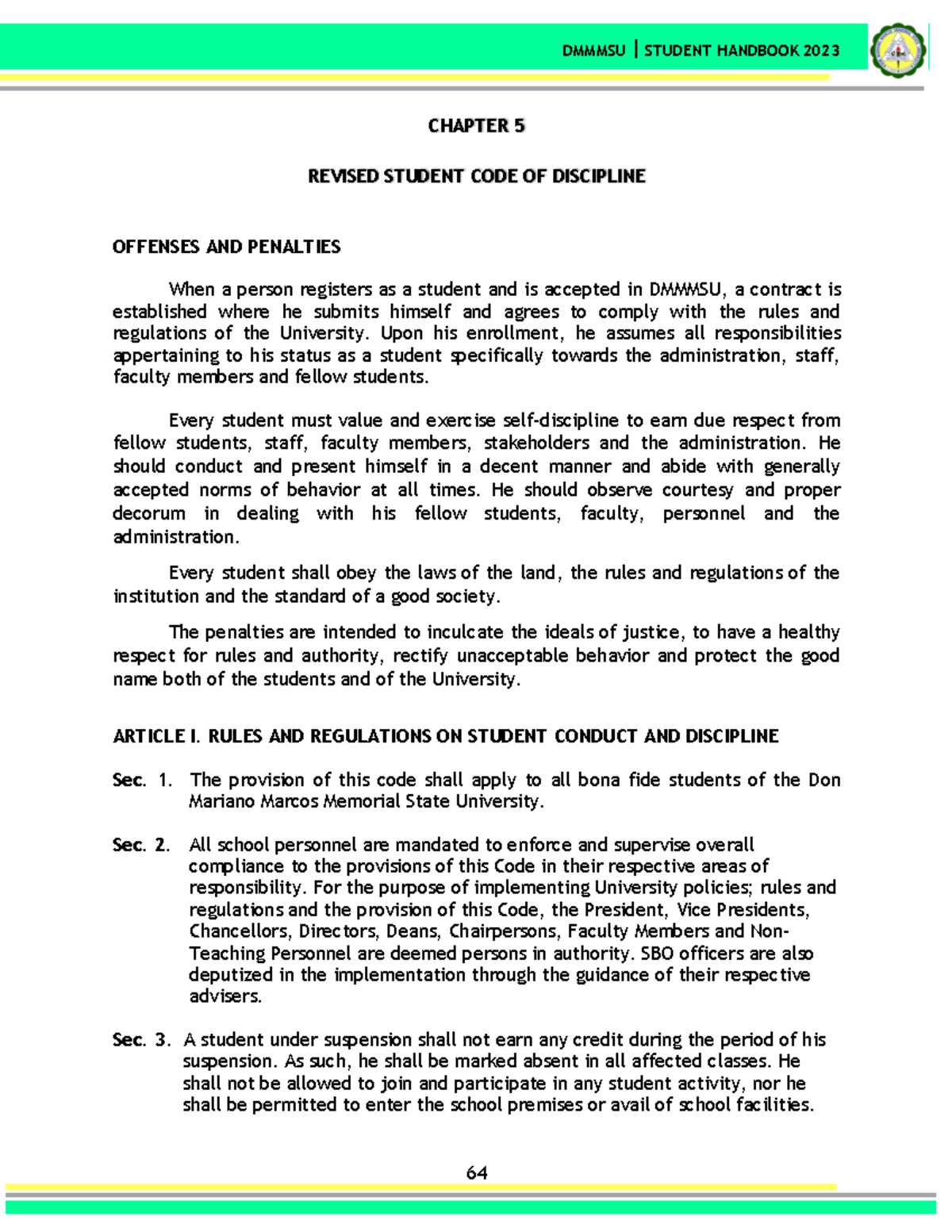 DMMMSU | STUDENT HANDBOOK 2023

CHAPTER 5

REVISED STUDENT CODE OF DISCIPLINE

OFFENSES AND PENALTIES

When a person registers as a student and is accepted in DMMMSU, a contract is established where he submits himself and agrees to comply with the rules and regulations of the University. Upon his enrollment, he assumes all responsibilities appertaining to his status as a student specifically towards the administration, staff, faculty members and fellow students.

Every student must value and exercise self-discipline to earn due respect from fellow students, staff, faculty members, stakeholders and the administration. He should conduct and present himself in a decent manner and abide with generally accepted norms of behavior at all times. He should observe courtesy and proper decorum in dealing with his fellow students, faculty, personnel and the administration.

Every student shall obey the laws of the land, the rules and regulations of the institution and the standard of a good society.

The penalties are intended to inculcate the ideals of justice, to have a healthy respect for rules and authority, rectify unacceptable behavior and protect the good name both of the students and of the University.

ARTICLE I. RULES AND REGULATIONS ON STUDENT CONDUCT AND DISCIPLINE

Sec. 1. The provision of this code shall apply to all bona fide students of the Don Mariano Marcos Memorial State University.

Sec. 2. All school personnel are mandated to enforce and supervise overall compliance to the provisions of this Code in their respective areas of responsibility. For the purpose of implementing University policies; rules and regulations and the provision of this Code, the President, Vice Presidents, Chancellors, Directors, Deans, Chairpersons, Faculty Members and Non-Teaching Personnel are deemed persons in authority. SBO officers are also deputized in the implementation through the guidance of their respective advisers.

Sec. 3. A student under suspension shall not earn any credit during the period of his suspension. As such, he shall be marked absent in all affected classes. He shall not be allowed to join and participate in any student activity, nor he shall be permitted to enter the school premises or avail of school facilities.

64